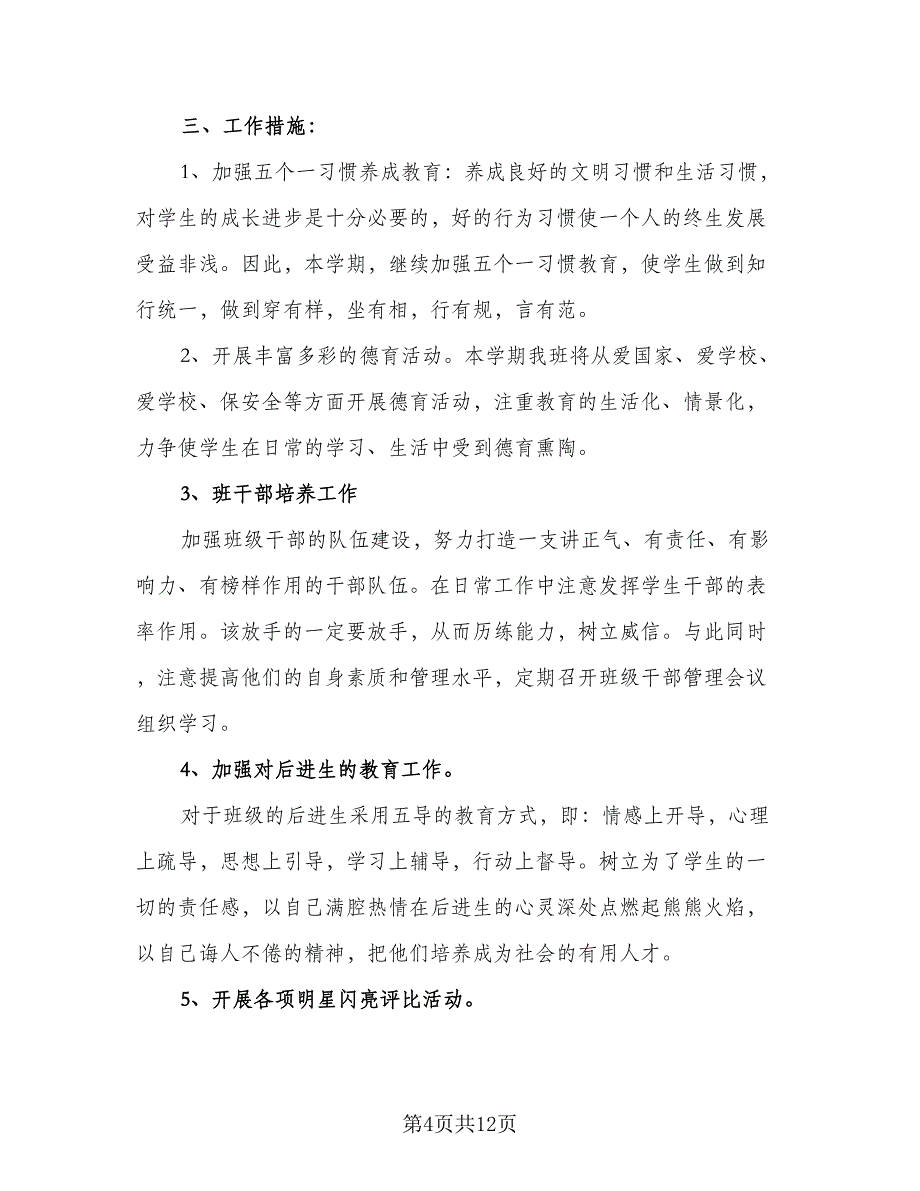 三、工作措施：

1、加强五个一习惯养成教育：养成良好的文明习惯和生活习惯，对学生的成长进步是十分必要的，好的行为习惯使一个人的终生发展受益非浅。因此，本学期，继续加强五个一习惯教育，使学生做到知行统一，做到穿有样，坐有相，行有规，言有范。

2、开展丰富多彩的德育活动。本学期我班将从爱国家、爱学校、爱学校、保安全等方面开展德育活动，注重教育的生活化、情景化，力争使学生在日常的学习、生活中受到德育熏陶。

3、班干部培养工作

加强班级干部的队伍建设，努力打造一支讲正气、有责任、有影响力、有榜样作用的干部队伍。在日常工作中注意发挥学生干部的表率作用。该放手的一定要放手，从而历练能力，树立威信。与此同时，注意提高他们的自身素质和管理水平，定期召开班级干部管理会议组织学习。

4、加强对后进生的教育工作。

对于班级的后进生采用五导的教育方式，即：情感上开导，心理上疏导，思想上引导，学习上辅导，行动上督导。树立为了学生的一切的责任感，以自己满腔热情在后进生的心灵深处点燃起熊熊火焰，以自己诲人不倦的精神，把他们培养成为社会的有用人才。

5、开展各项明星闪亮评比活动。

第4页共12页